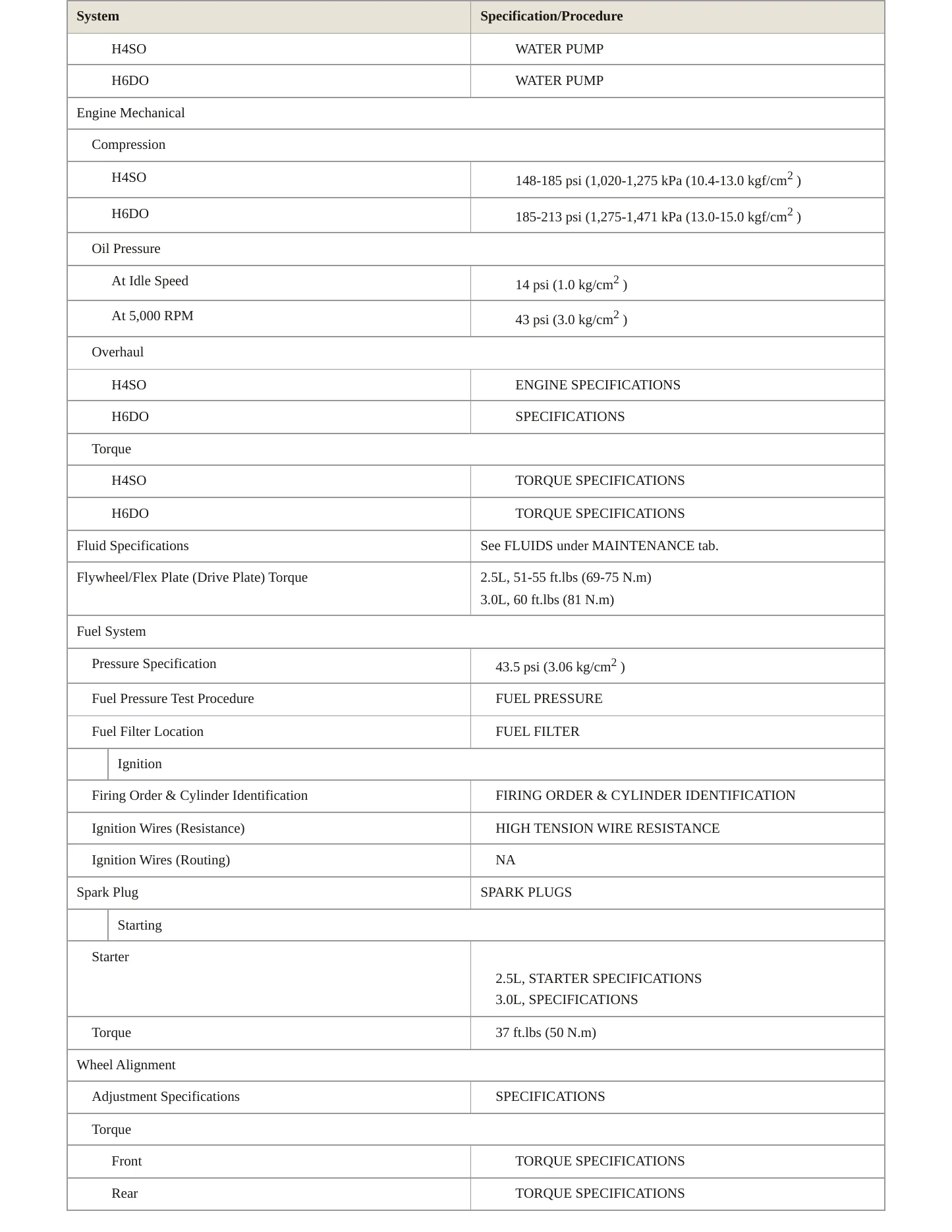 | System | Specification/Procedure |
|---|---|
| H4SO | WATER PUMP |
| H6DO | WATER PUMP |
| Engine Mechanical | |
| Compression | |
| H4SO | 148-185 psi (1,020-1,275 kPa (10.4-13.0 kgf/$cm^2$ ) |
| H6DO | 185-213 psi (1,275-1,471 kPa (13.0-15.0 kgf/$cm^2$ ) |
| Oil Pressure | |
| At Idle Speed | 14 psi (1.0 kg/$cm^2$ ) |
| At 5,000 RPM | 43 psi (3.0 kg/$cm^2$ ) |
| Overhaul | |
| H4SO | ENGINE SPECIFICATIONS |
| H6DO | SPECIFICATIONS |
| Torque | |
| H4SO | TORQUE SPECIFICATIONS |
| H6DO | TORQUE SPECIFICATIONS |
| Fluid Specifications | See FLUIDS under MAINTENANCE tab. |
| Flywheel/Flex Plate (Drive Plate) Torque | 2.5L, 51-55 ft.lbs (69-75 N.m) 3.0L, 60 ft.lbs (81 N.m) |
| Fuel System | |
| Pressure Specification | 43.5 psi (3.06 kg/$cm^2$ ) |
| Fuel Pressure Test Procedure | FUEL PRESSURE |
| Fuel Filter Location | FUEL FILTER |
| Ignition | |
| Firing Order & Cylinder Identification | FIRING ORDER & CYLINDER IDENTIFICATION |
| Ignition Wires (Resistance) | HIGH TENSION WIRE RESISTANCE |
| Ignition Wires (Routing) | NA |
| Spark Plug | SPARK PLUGS |
| Starting | |
| Starter | 2.5L, STARTER SPECIFICATIONS 3.0L, SPECIFICATIONS |
| Torque | 37 ft.lbs (50 N.m) |
| Wheel Alignment | |
| Adjustment Specifications | SPECIFICATIONS |
| Torque | |
| Front | TORQUE SPECIFICATIONS |
| Rear | TORQUE SPECIFICATIONS |